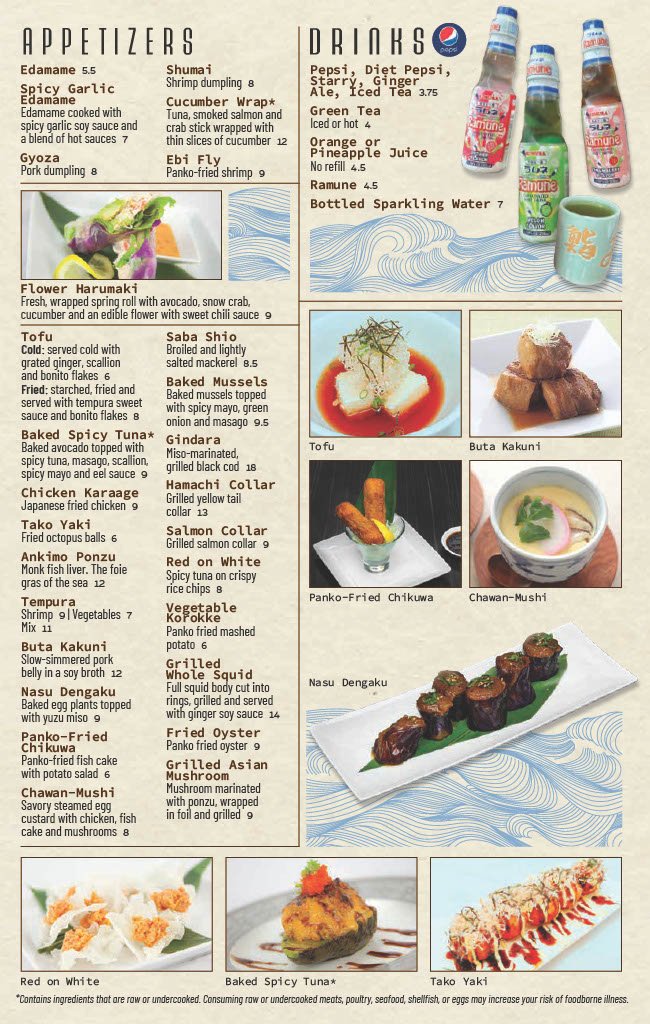 APPETIZERS

Edamame 5.5

Spicy Garlic Edamame
Edamame cooked with spicy garlic soy sauce and a blend of hot sauces 7

Gyoza
Pork dumpling 8

Shumai
Shrimp dumpling 8

Cucumber Wrap*
Tuna, smoked salmon and crab stick wrapped with thin slices of cucumber 12

Ebi Fly
Panko-fried shrimp 9

Flower Harumaki
Fresh, wrapped spring roll with avocado, snow crab, cucumber and an edible flower with sweet chili sauce 9

Tofu
Cold: served cold with grated ginger, scallion and bonito flakes 6
Fried: starched, fried and served with tempura sweet sauce and bonito flakes 8

Baked Spicy Tuna*
Baked avocado topped with spicy tuna, masago, scallion, spicy mayo and eel sauce 9

Chicken Karaage
Japanese fried chicken 9

Tako Yaki
Fried octopus balls 6

Ankimo Ponzu
Monk fish liver. The foie gras of the sea 12

Tempura
Shrimp 9 | Vegetables 7
Mix 11

Buta Kakuni
Slow-simmered pork belly in a soy broth 12

Nasu Dengaku
Baked egg plants topped with yuzu miso 9

Panko-Fried Chikuwa
Panko-fried fish cake with potato salad 6

Chawan-Mushi
Savory steamed egg custard with chicken, fish cake and mushrooms 8

Saba Shio
Broiled and lightly salted mackerel 8.5

Baked Mussels
Baked mussels topped with spicy mayo, green onion and masago 9.5

Gindara
Miso-marinated, grilled black cod 18

Hamachi Collar
Grilled yellow tail collar 13

Salmon Collar
Grilled salmon collar 9

Red on White
Spicy tuna on crispy rice chips 8

Vegetable Korokke
Panko fried mashed potato 6

Grilled Whole Squid
Full squid body cut into rings, grilled and served with ginger soy sauce 14

Fried Oyster
Panko fried oyster 9

Grilled Asian Mushroom
Mushroom marinated with ponzu, wrapped in foil and grilled 9

DRINKS
pepsi

Pepsi, Diet Pepsi, Starry, Ginger Ale, Iced Tea 3.75

Green Tea
Iced or hot 4

Orange or Pineapple Juice
No refill 4.5

Ramune 4.5

Bottled Sparkling Water 7

Ramune Ramune Ramune

Tofu
Buta Kakuni
Panko-Fried Chikuwa
Chawan-Mushi
Nasu Dengaku
Red on White
Baked Spicy Tuna*
Tako Yaki

*Contains ingredients that are raw or undercooked. Consuming raw or undercooked meats, poultry, seafood, shellfish, or eggs may increase your risk of foodborne illness.